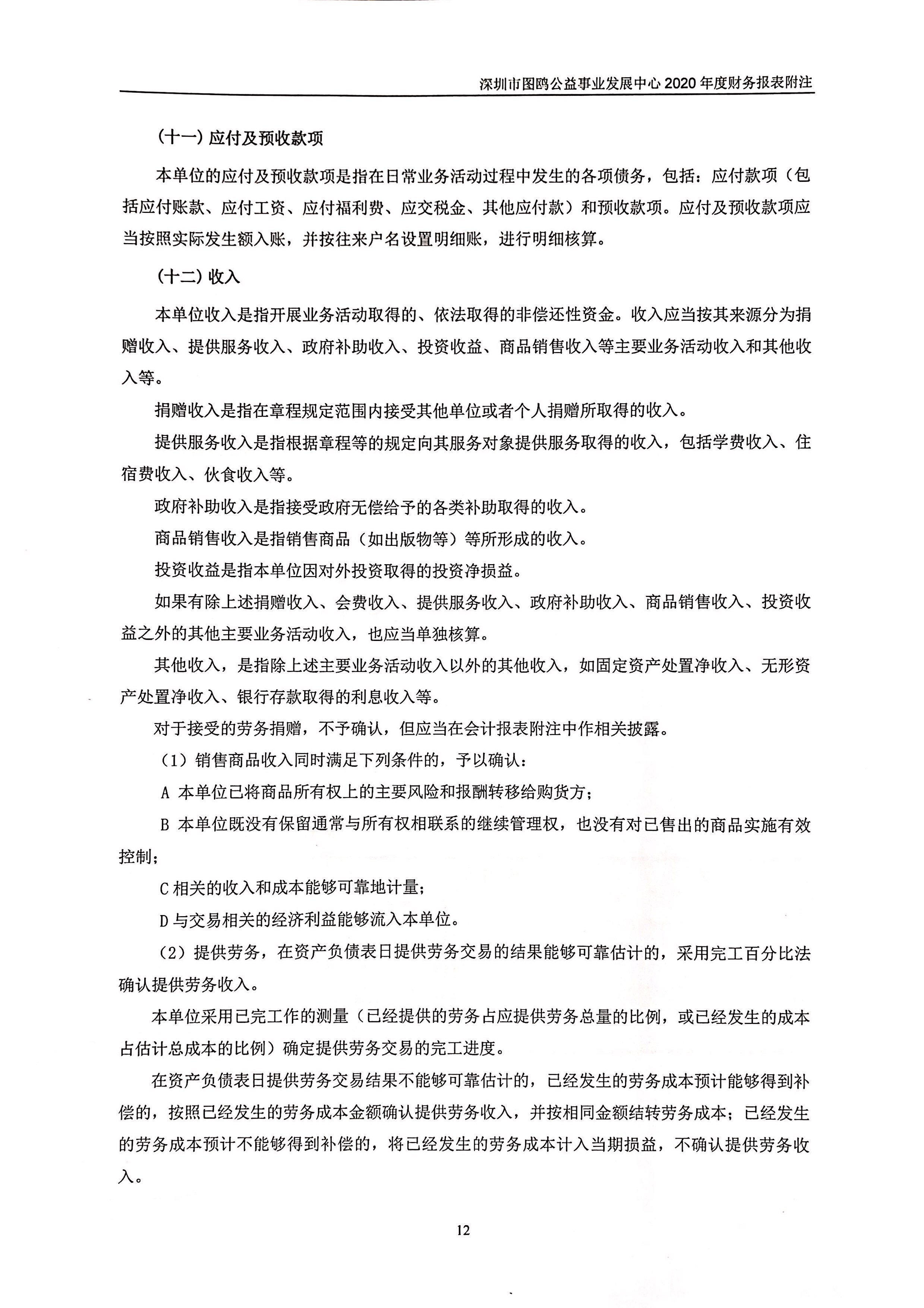 深圳市图鸥公益事业发展中心2020年度财务报表附注

(十一)应付及预收款项

本单位的应付及预收款项是指在日常业务活动过程中发生的各项债务，包括：应付款项（包括应付账款、应付工资、应付福利费、应交税金、其他应付款）和预收款项。应付及预收款项应当按照实际发生额入账，并按往来户名设置明细账，进行明细核算。

(十二)收入

本单位收入是指开展业务活动取得的、依法取得的非偿还性资金。收入应当按其来源分为捐赠收入、提供服务收入、政府补助收入、投资收益、商品销售收入等主要业务活动收入和其他收入等。

捐赠收入是指在章程规定范围内接受其他单位或者个人捐赠所取得的收入。

提供服务收入是指根据章程等的规定向其服务对象提供服务取得的收入，包括学费收入、住宿费收入、伙食收入等。

政府补助收入是指接受政府无偿给予的各类补助取得的收入。

商品销售收入是指销售商品（如出版物等）等所形成的收入。

投资收益是指本单位因对外投资取得的投资净损益。

如果有除上述捐赠收入、会费收入、提供服务收入、政府补助收入、商品销售收入、投资收益之外的其他主要业务活动收入，也应当单独核算。

其他收入，是指除上述主要业务活动收入以外的其他收入，如固定资产处置净收入、无形资产处置净收入、银行存款取得的利息收入等。

对于接受的劳务捐赠，不予确认，但应当在会计报表附注中作相关披露。

（1）销售商品收入同时满足下列条件的，予以确认：

A 本单位已将商品所有权上的主要风险和报酬转移给购货方；

B 本单位既没有保留通常与所有权相联系的继续管理权，也没有对已售出的商品实施有效控制；

C相关的收入和成本能够可靠地计量；

D与交易相关的经济利益能够流入本单位。

（2）提供劳务，在资产负债表日提供劳务交易的结果能够可靠估计的，采用完工百分比法确认提供劳务收入。

本单位采用已完工作的测量（已经提供的劳务占应提供劳务总量的比例，或已经发生的成本占估计总成本的比例）确定提供劳务交易的完工进度。

在资产负债表日提供劳务交易结果不能够可靠估计的，已经发生的劳务成本预计能够得到补偿的，按照已经发生的劳务成本金额确认提供劳务收入，并按相同金额结转劳务成本；已经发生的劳务成本预计不能够得到补偿的，将已经发生的劳务成本计入当期损益，不确认提供劳务收入。

12